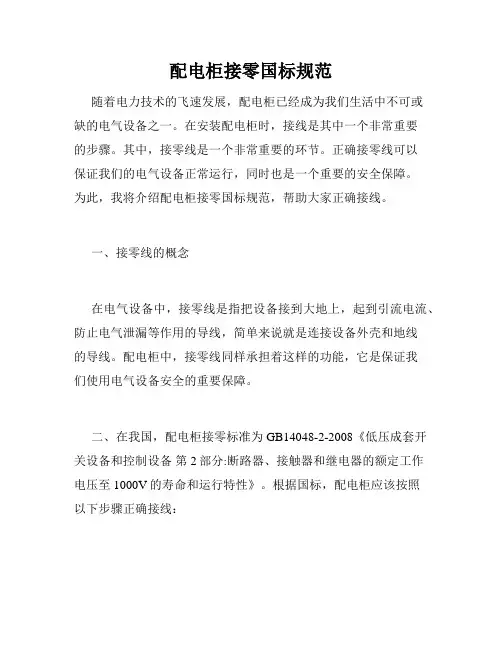 配电柜接零国标规范

随着电力技术的飞速发展，配电柜已经成为我们生活中不可或缺的电气设备之一。在安装配电柜时，接线是其中一个非常重要的步骤。其中，接零线是一个非常重要的环节。正确接零线可以保证我们的电气设备正常运行，同时也是一个重要的安全保障。为此，我将介绍配电柜接零国标规范，帮助大家正确接线。

一、接零线的概念

在电气设备中，接零线是指把设备接到大地上，起到引流电流、防止电气泄漏等作用的导线，简单来说就是连接设备外壳和地线的导线。配电柜中，接零线同样承担着这样的功能，它是保证我们使用电气设备安全的重要保障。

二、在我国，配电柜接零标准为 GB14048-2-2008《低压成套开关设备和控制设备 第 2 部分:断路器、接触器和继电器的额定工作电压至 1000V 的寿命和运行特性》。根据国标，配电柜应该按照以下步骤正确接线：